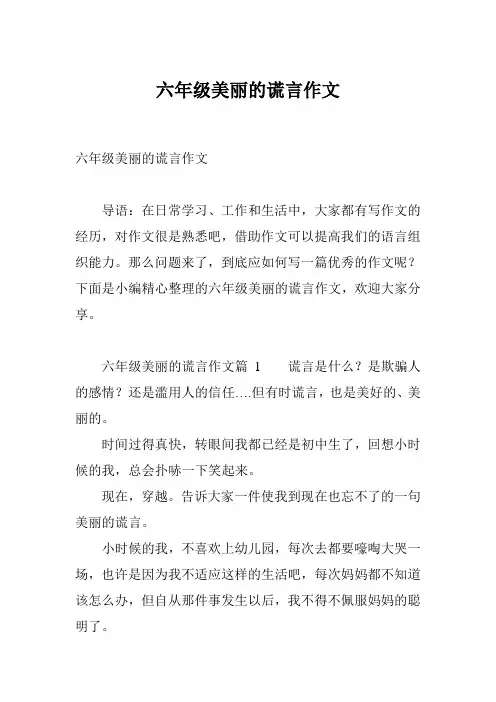 六年级美丽的谎言作文

六年级美丽的谎言作文

导语：在日常学习、工作和生活中，大家都有写作文的经历，对作文很是熟悉吧，借助作文可以提高我们的语言组织能力。那么问题来了，到底应如何写一篇优秀的作文呢？下面是小编精心整理的六年级美丽的谎言作文，欢迎大家分享。

六年级美丽的谎言作文篇 1　　谎言是什么？是欺骗人的感情？还是滥用人的信任….但有时谎言，也是美好的、美丽的。

时间过得真快，转眼间我都已经是初中生了，回想小时候的我，总会扑哧一下笑起来。

现在，穿越。告诉大家一件使我到现在也忘不了的一句美丽的谎言。

小时候的我，不喜欢上幼儿园，每次去都要嚎啕大哭一场，也许是因为我不适应这样的生活吧，每次妈妈都不知道该怎么办，但自从那件事发生以后，我不得不佩服妈妈的聪明了。